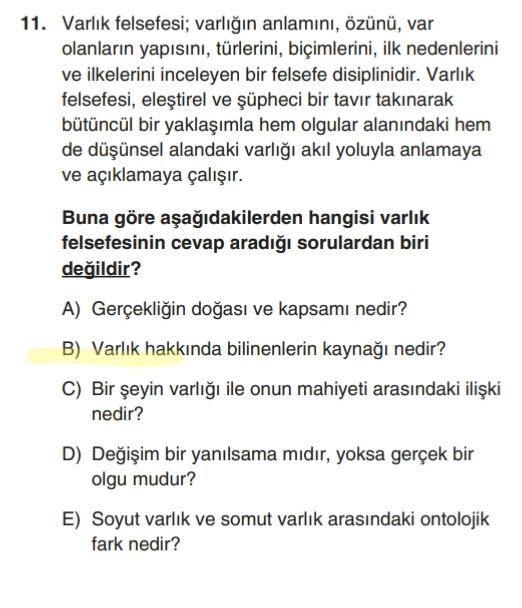 11. Varlık felsefesi; varlığın anlamını, özünü, var olanların yapısını, türlerini, biçimlerini, ilk nedenlerini ve ilkelerini inceleyen bir felsefe disiplinidir. Varlık felsefesi, eleştirel ve şüpheci bir tavır takınarak bütüncül bir yaklaşımla hem olgular alanındaki hem de düşünsel alandaki varlığı akıl yoluyla anlamaya ve açıklamaya çalışır.

Buna göre aşağıdakilerden hangisi varlık felsefesinin cevap aradığı sorulardan biri değildir?

A) Gerçekliğin doğası ve kapsamı nedir?

B) Varlık hakkında bilinenlerin kaynağı nedir?

C) Bir şeyin varlığı ile onun mahiyeti arasındaki ilişki nedir?

D) Değişim bir yanılsama mıdır, yoksa gerçek bir olgu mudur?

E) Soyut varlık ve somut varlık arasındaki ontolojik fark nedir?